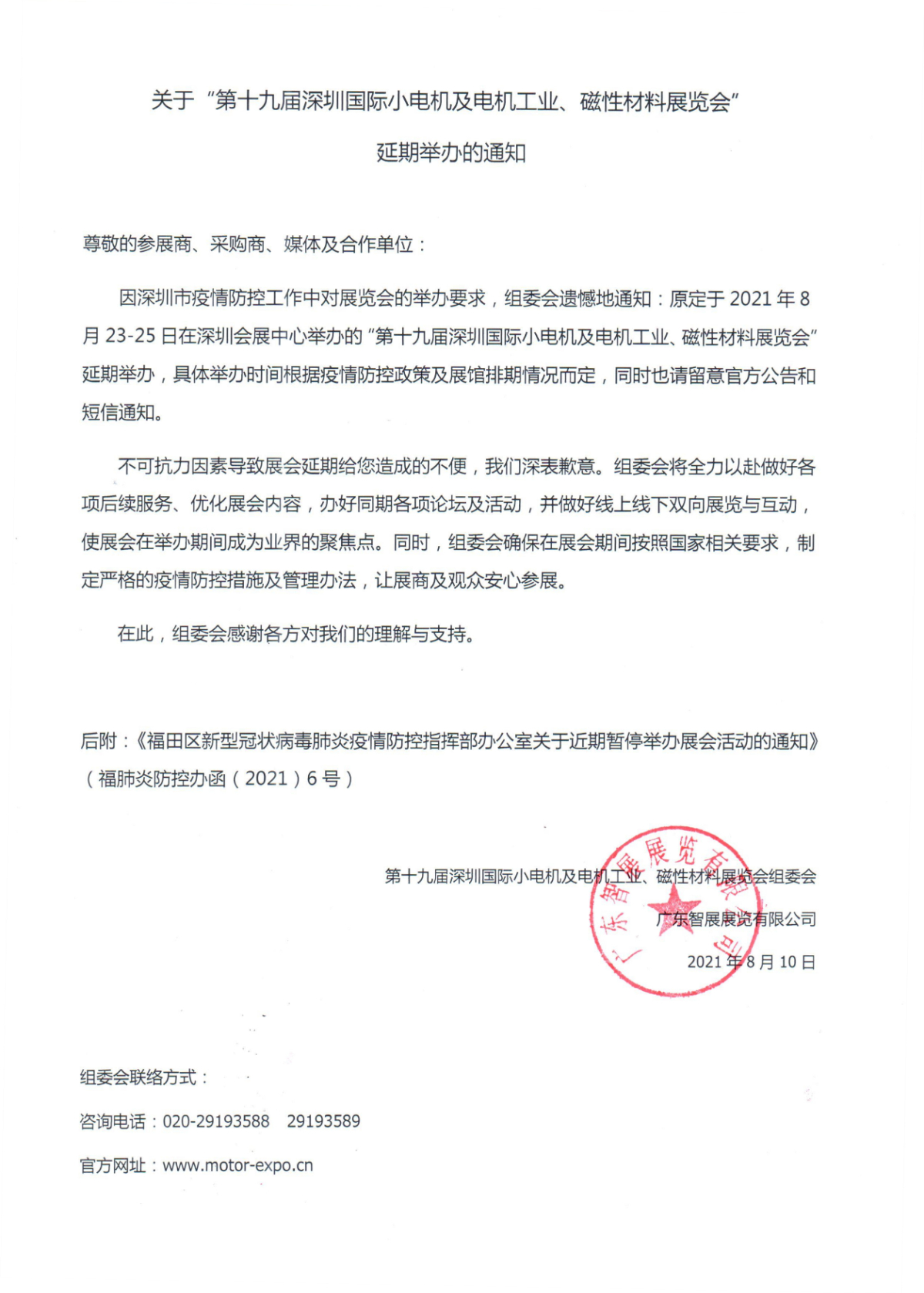 关于“第十九届深圳国际小电机及电机工业、磁性材料展览会”

延期举办的通知

尊敬的参展商、采购商、媒体及合作单位：

因深圳市疫情防控工作中对展览会的举办要求，组委会遗憾地通知：原定于 2021 年 8 月 23-25 日在深圳会展中心举办的“第十九届深圳国际小电机及电机工业、磁性材料展览会”延期举办，具体举办时间根据疫情防控政策及展馆排期情况而定，同时也请留意官方公告和短信通知。

不可抗力因素导致展会延期给您造成的不便，我们深表歉意。组委会将全力以赴做好各项后续服务、优化展会内容，办好同期各项论坛及活动，并做好线上线下双向展览与互动，使展会在举办期间成为业界的聚焦点。同时，组委会确保在展会期间按照国家相关要求，制定严格的疫情防控措施及管理办法，让展商及观众安心参展。

在此，组委会感谢各方对我们的理解与支持。

后附：《福田区新型冠状病毒肺炎疫情防控指挥部办公室关于近期暂停举办展会活动的通知》（福肺炎防控办函（2021）6 号）

第十九届深圳国际小电机及电机工业、磁性材料展览会组委会

广东智展展览有限公司

2021 年 8 月 10 日

广东智展展览有限公司

组委会联络方式：

咨询电话：020-29193588　29193589

官方网址：www.motor-expo.cn